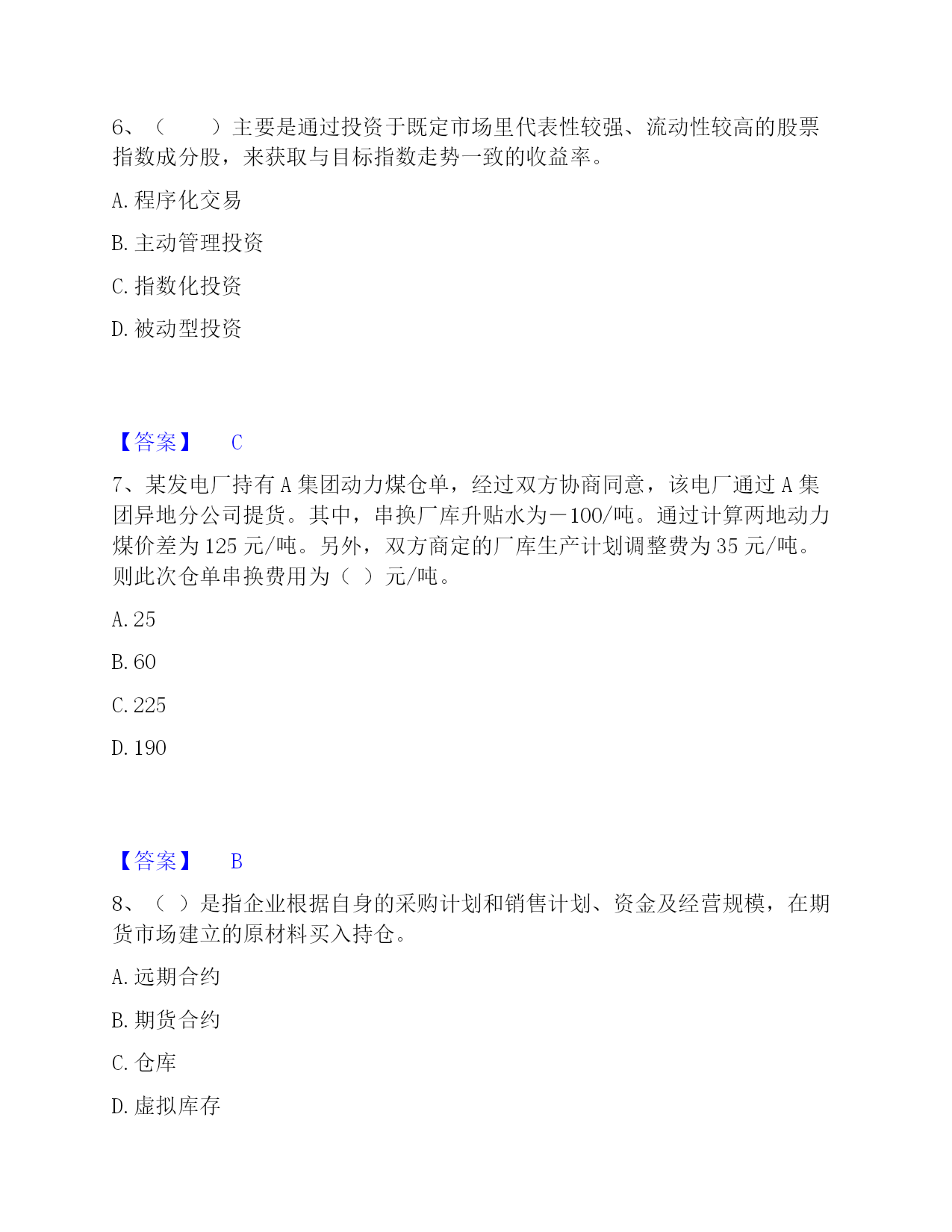 6、（　　）主要是通过投资于既定市场里代表性较强、流动性较高的股票指数成分股，来获取与目标指数走势一致的收益率。

A. 程序化交易

B. 主动管理投资

C. 指数化投资

D. 被动型投资

【答案】　C

7、某发电厂持有 A 集团动力煤仓单，经过双方协商同意，该电厂通过 A 集团异地分公司提货。其中，串换厂库升贴水为－100/吨。通过计算两地动力煤价差为 125 元/吨。另外，双方商定的厂库生产计划调整费为 35 元/吨。则此次仓单串换费用为（ ）元/吨。

A. 25

B. 60

C. 225

D. 190

【答案】　B

8、（ ）是指企业根据自身的采购计划和销售计划、资金及经营规模，在期货市场建立的原材料买入持仓。

A. 远期合约

B. 期货合约

C. 仓库

D. 虚拟库存